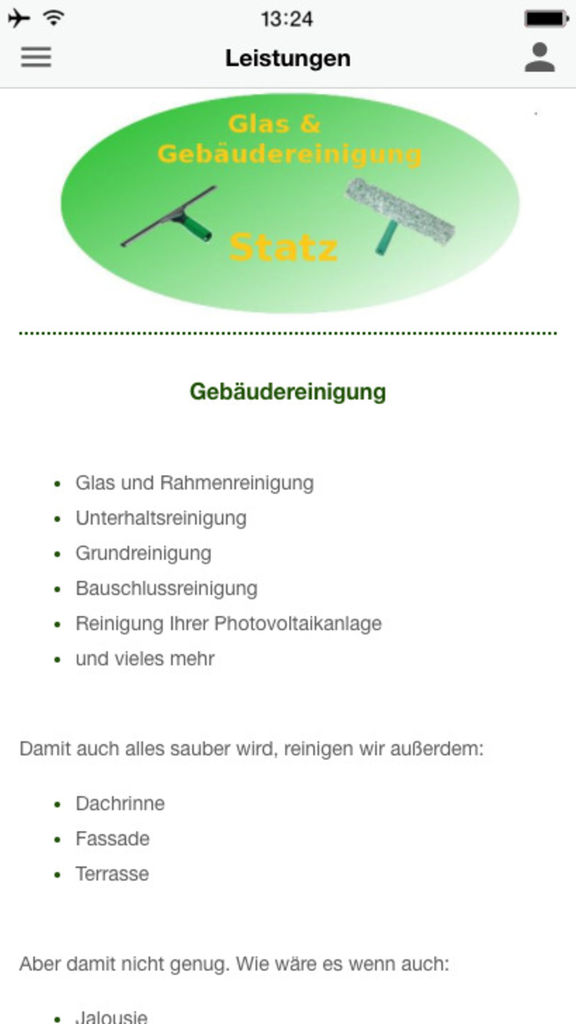 13:24

Leistungen

Glas & Gebäudereinigung

Statz

Gebäudereinigung

- Glas und Rahmenreinigung
- Unterhaltsreinigung
- Grundreinigung
- Bauschlussreinigung
- Reinigung Ihrer Photovoltaikanlage
- und vieles mehr

Damit auch alles sauber wird, reinigen wir außerdem:

- Dachrinne
- Fassade
- Terrasse

Aber damit nicht genug. Wie wäre es wenn auch:

- Jalousie